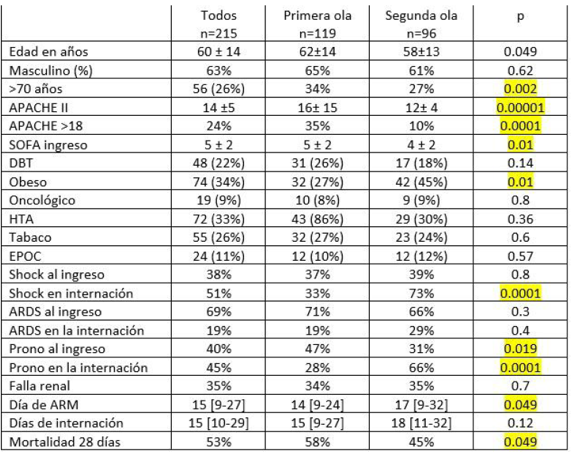 |  | Todos n=215 | Primera ola n=119 | Segunda ola n=96 | p |
|---|---|---|---|---|
| Edad en años | 60 ± 14 | 62±14 | 58±13 | 0.049 |
| Masculino (%) | 63% | 65% | 61% | 0.62 |
| >70 años | 56 (26%) | 34% | 27% | 0.002 |
| APACHE II | 14 ±5 | 16± 15 | 12± 4 | 0.00001 |
| APACHE >18 | 24% | 35% | 10% | 0.0001 |
| SOFA ingreso | 5 ± 2 | 5 ± 2 | 4 ± 2 | 0.01 |
| DBT | 48 (22%) | 31 (26%) | 17 (18%) | 0.14 |
| Obeso | 74 (34%) | 32 (27%) | 42 (45%) | 0.01 |
| Oncológico | 19 (9%) | 10 (8%) | 9 (9%) | 0.8 |
| HTA | 72 (33%) | 43 (86%) | 29 (30%) | 0.36 |
| Tabaco | 55 (26%) | 32 (27%) | 23 (24%) | 0.6 |
| EPOC | 24 (11%) | 12 (10%) | 12 (12%) | 0.57 |
| Shock al ingreso | 38% | 37% | 39% | 0.8 |
| Shock en internación | 51% | 33% | 73% | 0.0001 |
| ARDS al ingreso | 69% | 71% | 66% | 0.3 |
| ARDS en la internación | 19% | 19% | 29% | 0.4 |
| Prono al ingreso | 40% | 47% | 31% | 0.019 |
| Prono en la internación | 45% | 28% | 66% | 0.0001 |
| Falla renal | 35% | 34% | 35% | 0.7 |
| Día de ARM | 15 [9-27] | 14 [9-24] | 17 [9-32] | 0.049 |
| Días de internación | 15 [10-29] | 15 [9-27] | 18 [11-32] | 0.12 |
| Mortalidad 28 días | 53% | 58% | 45% | 0.049 |